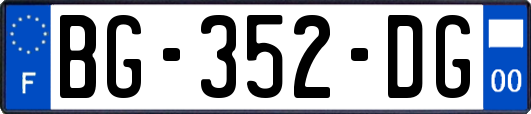 F

BG-352-DG

00